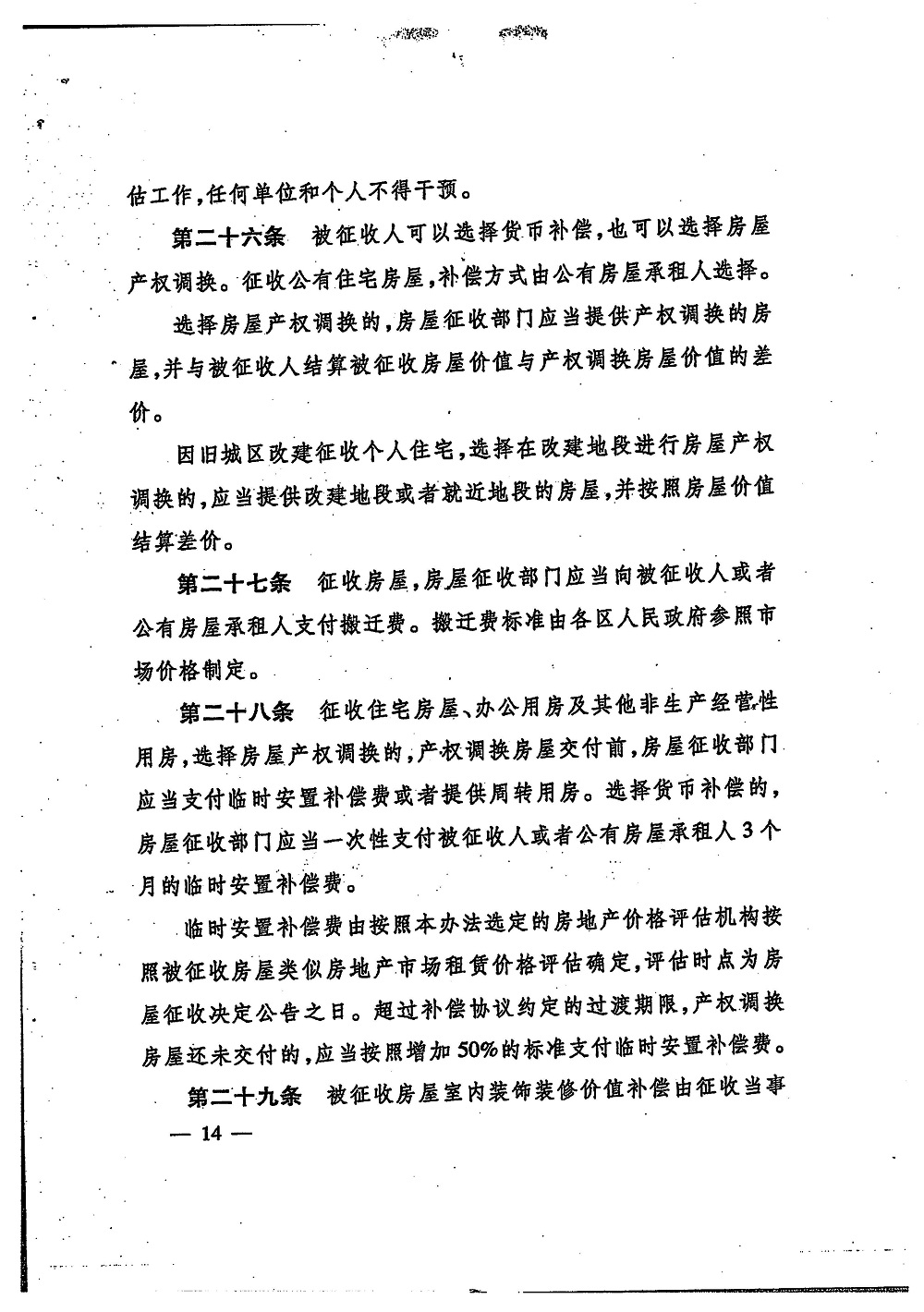 估工作，任何单位和个人不得干预。

第二十六条　被征收人可以选择货币补偿，也可以选择房屋产权调换。征收公有住宅房屋，补偿方式由公有房屋承租人选择。

选择房屋产权调换的，房屋征收部门应当提供产权调换的房屋，并与被征收人结算被征收房屋价值与产权调换房屋价值的差价。

因旧城区改建征收个人住宅，选择在改建地段进行房屋产权调换的，应当提供改建地段或者就近地段的房屋，并按照房屋价值结算差价。

第二十七条　征收房屋，房屋征收部门应当向被征收人或者公有房屋承租人支付搬迁费。搬迁费标准由各区人民政府参照市场价格制定。

第二十八条　征收住宅房屋、办公用房及其他非生产经营性用房，选择房屋产权调换的，产权调换房屋交付前，房屋征收部门应当支付临时安置补偿费或者提供周转用房。选择货币补偿的，房屋征收部门应当一次性支付被征收人或者公有房屋承租人3个月的临时安置补偿费。

临时安置补偿费由按照本办法选定的房地产价格评估机构按照被征收房屋类似房地产市场租赁价格评估确定，评估时点为房屋征收决定公告之日。超过补偿协议约定的过渡期限，产权调换房屋还未交付的，应当按照增加50%的标准支付临时安置补偿费。

第二十九条　被征收房屋室内装饰装修价值补偿由征收当事

— 14 —